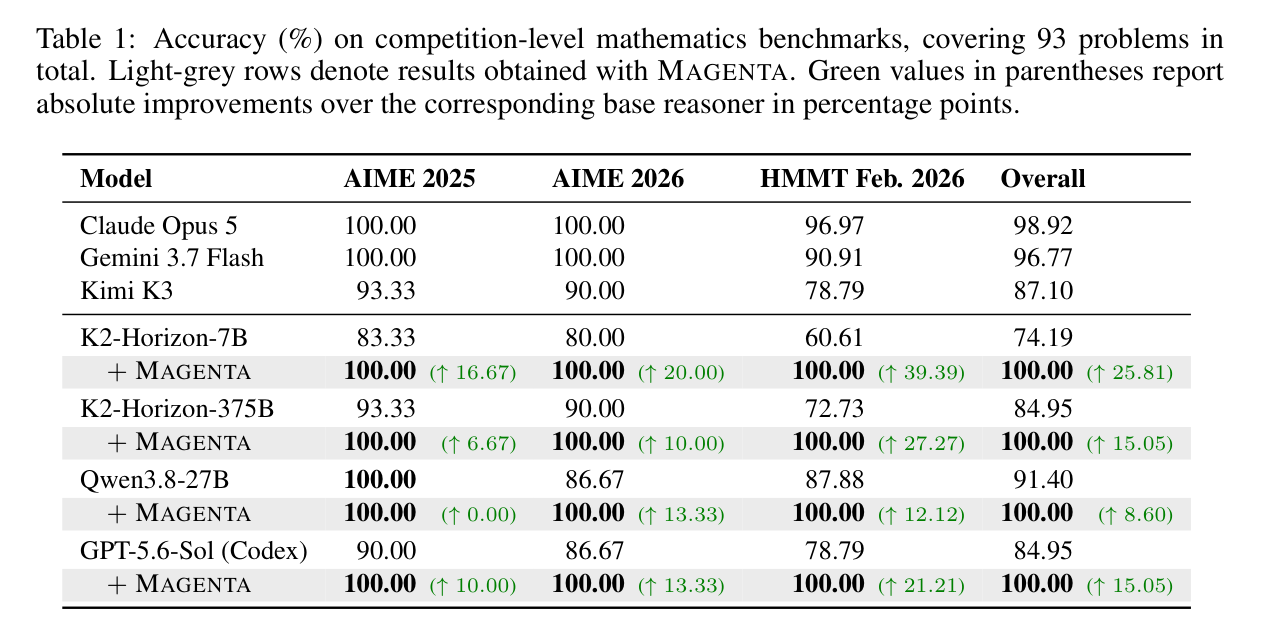 Table 1: Accuracy (%) on competition-level mathematics benchmarks, covering 93 problems in total. Light-grey rows denote results obtained with MAGENTA. Green values in parentheses report absolute improvements over the corresponding base reasoner in percentage points.

| Model | AIME 2025 | AIME 2026 | HMMT Feb. 2026 | Overall |
|---|---|---|---|---|
| Claude Opus 5 | 100.00 | 100.00 | 96.97 | 98.92 |
| Gemini 3.7 Flash | 100.00 | 100.00 | 90.91 | 96.77 |
| Kimi K3 | 93.33 | 90.00 | 78.79 | 87.10 |
| K2-Horizon-7B | 83.33 | 80.00 | 60.61 | 74.19 |
| + MAGENTA | 100.00 (↑ 16.67) | 100.00 (↑ 20.00) | 100.00 (↑ 39.39) | 100.00 (↑ 25.81) |
| K2-Horizon-375B | 93.33 | 90.00 | 72.73 | 84.95 |
| + MAGENTA | 100.00 (↑ 6.67) | 100.00 (↑ 10.00) | 100.00 (↑ 27.27) | 100.00 (↑ 15.05) |
| Qwen3.8-27B | 100.00 | 86.67 | 87.88 | 91.40 |
| + MAGENTA | 100.00 (↑ 0.00) | 100.00 (↑ 13.33) | 100.00 (↑ 12.12) | 100.00 (↑ 8.60) |
| GPT-5.6-Sol (Codex) | 90.00 | 86.67 | 78.79 | 84.95 |
| + MAGENTA | 100.00 (↑ 10.00) | 100.00 (↑ 13.33) | 100.00 (↑ 21.21) | 100.00 (↑ 15.05) |